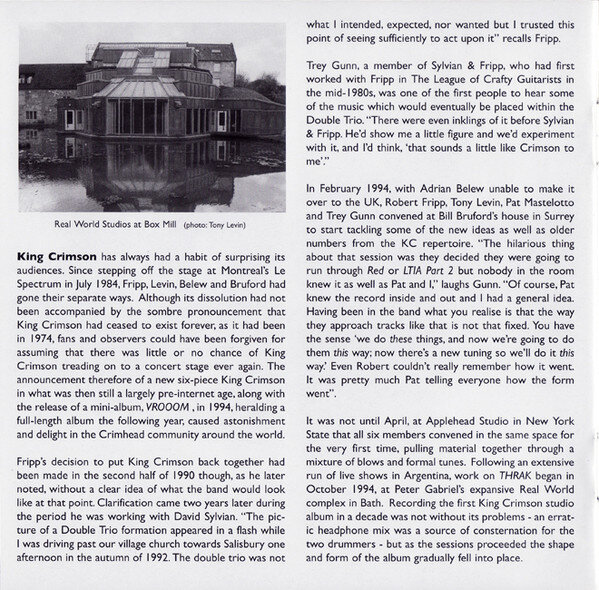 Real World Studios at Box Mill (photo: Tony Levin)

King Crimson has always had a habit of surprising its audiences. Since stepping off the stage at Montreal's Le Spectrum in July 1984, Fripp, Levin, Belew and Bruford had gone their separate ways. Although its dissolution had not been accompanied by the sombre pronouncement that King Crimson had ceased to exist forever, as it had been in 1974, fans and observers could have been forgiven for assuming that there was little or no chance of King Crimson treading on to a concert stage ever again. The announcement therefore of a new six-piece King Crimson in what was then still a largely pre-internet age, along with the release of a mini-album, VROOOM , in 1994, heralding a full-length album the following year, caused astonishment and delight in the Crimhead community around the world.

Fripp's decision to put King Crimson back together had been made in the second half of 1990 though, as he later noted, without a clear idea of what the band would look like at that point. Clarification came two years later during the period he was working with David Sylvian. "The picture of a Double Trio formation appeared in a flash while I was driving past our village church towards Salisbury one afternoon in the autumn of 1992. The double trio was not what I intended, expected, nor wanted but I trusted this point of seeing sufficiently to act upon it" recalls Fripp.

Trey Gunn, a member of Sylvian & Fripp, who had first worked with Fripp in The League of Crafty Guitarists in the mid-1980s, was one of the first people to hear some of the music which would eventually be placed within the Double Trio. "There were even inklings of it before Sylvian & Fripp. He'd show me a little figure and we'd experiment with it, and I'd think, 'that sounds a little like Crimson to me'."

In February 1994, with Adrian Belew unable to make it over to the UK, Robert Fripp, Tony Levin, Pat Mastelotto and Trey Gunn convened at Bill Bruford's house in Surrey to start tackling some of the new ideas as well as older numbers from the KC repertoire. "The hilarious thing about that session was they decided they were going to run through Red or LTIA Part 2 but nobody in the room knew it as well as Pat and I," laughs Gunn. "Of course, Pat knew the record inside and out and I had a general idea. Having been in the band what you realise is that the way they approach tracks like that is not that fixed. You have the sense 'we do these things, and now we're going to do them this way; now there's a new tuning so we'll do it this way.' Even Robert couldn't really remember how it went. It was pretty much Pat telling everyone how the form went".

It was not until April, at Applehead Studio in New York State that all six members convened in the same space for the very first time, pulling material together through a mixture of blows and formal tunes. Following an extensive run of live shows in Argentina, work on THRAK began in October 1994, at Peter Gabriel's expansive Real World complex in Bath. Recording the first King Crimson studio album in a decade was not without its problems - an erratic headphone mix was a source of consternation for the two drummers - but as the sessions proceeded the shape and form of the album gradually fell into place.